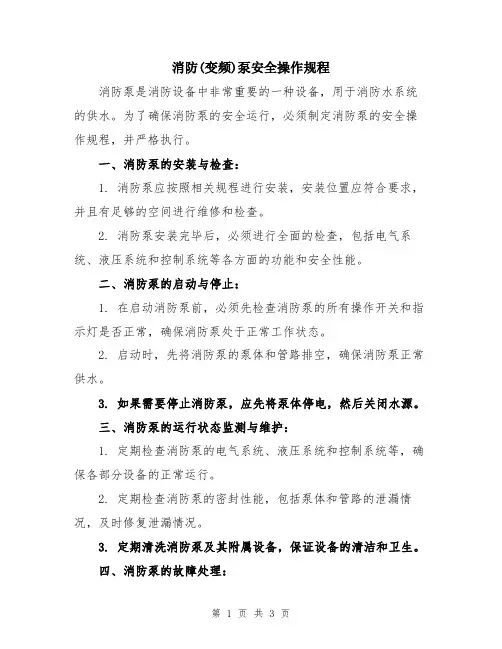 消防(变频)泵安全操作规程

消防泵是消防设备中非常重要的一种设备，用于消防水系统的供水。为了确保消防泵的安全运行，必须制定消防泵的安全操作规程，并严格执行。

一、消防泵的安装与检查：

1. 消防泵应按照相关规程进行安装，安装位置应符合要求，并且有足够的空间进行维修和检查。

2. 消防泵安装完毕后，必须进行全面的检查，包括电气系统、液压系统和控制系统等各方面的功能和安全性能。

二、消防泵的启动与停止：

1. 在启动消防泵前，必须先检查消防泵的所有操作开关和指示灯是否正常，确保消防泵处于正常工作状态。

2. 启动时，先将消防泵的泵体和管路排空，确保消防泵正常供水。

3. 如果需要停止消防泵，应先将泵体停电，然后关闭水源。

三、消防泵的运行状态监测与维护：

1. 定期检查消防泵的电气系统、液压系统和控制系统等，确保各部分设备的正常运行。

2. 定期检查消防泵的密封性能，包括泵体和管路的泄漏情况，及时修复泄漏情况。

3. 定期清洗消防泵及其附属设备，保证设备的清洁和卫生。

四、消防泵的故障处理：

第 1 页 共 3 页